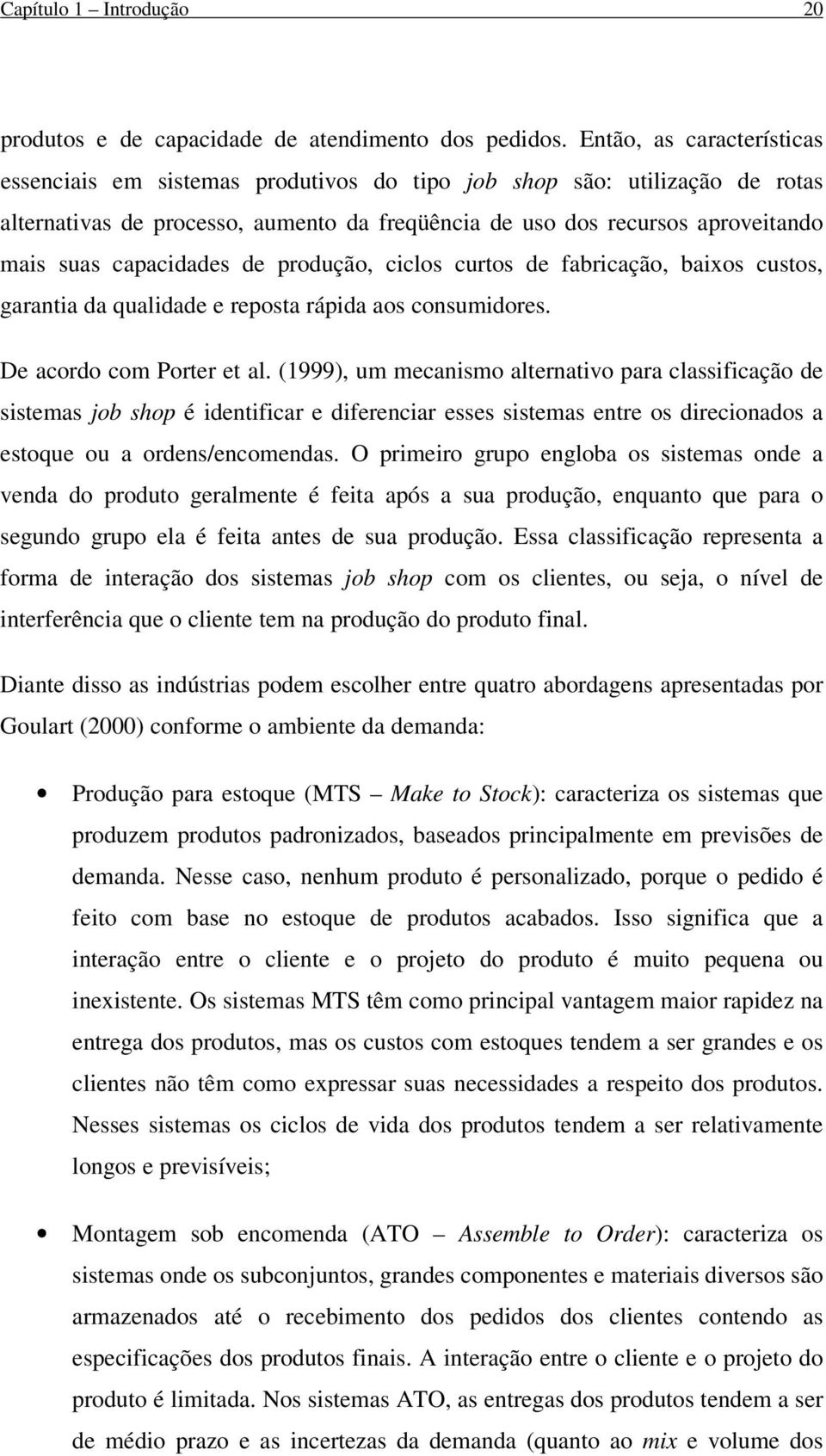 Capítulo 1 – Introdução 20

produtos e de capacidade de atendimento dos pedidos. Então, as características essenciais em sistemas produtivos do tipo job shop são: utilização de rotas alternativas de processo, aumento da freqüência de uso dos recursos aproveitando mais suas capacidades de produção, ciclos curtos de fabricação, baixos custos, garantia da qualidade e reposta rápida aos consumidores.

De acordo com Porter et al. (1999), um mecanismo alternativo para classificação de sistemas job shop é identificar e diferenciar esses sistemas entre os direcionados a estoque ou a ordens/encomendas. O primeiro grupo engloba os sistemas onde a venda do produto geralmente é feita após a sua produção, enquanto que para o segundo grupo ela é feita antes de sua produção. Essa classificação representa a forma de interação dos sistemas job shop com os clientes, ou seja, o nível de interferência que o cliente tem na produção do produto final.

Diante disso as indústrias podem escolher entre quatro abordagens apresentadas por Goulart (2000) conforme o ambiente da demanda:

• Produção para estoque (MTS – Make to Stock): caracteriza os sistemas que produzem produtos padronizados, baseados principalmente em previsões de demanda. Nesse caso, nenhum produto é personalizado, porque o pedido é feito com base no estoque de produtos acabados. Isso significa que a interação entre o cliente e o projeto do produto é muito pequena ou inexistente. Os sistemas MTS têm como principal vantagem maior rapidez na entrega dos produtos, mas os custos com estoques tendem a ser grandes e os clientes não têm como expressar suas necessidades a respeito dos produtos. Nesses sistemas os ciclos de vida dos produtos tendem a ser relativamente longos e previsíveis;

• Montagem sob encomenda (ATO – Assemble to Order): caracteriza os sistemas onde os subconjuntos, grandes componentes e materiais diversos são armazenados até o recebimento dos pedidos dos clientes contendo as especificações dos produtos finais. A interação entre o cliente e o projeto do produto é limitada. Nos sistemas ATO, as entregas dos produtos tendem a ser de médio prazo e as incertezas da demanda (quanto ao mix e volume dos